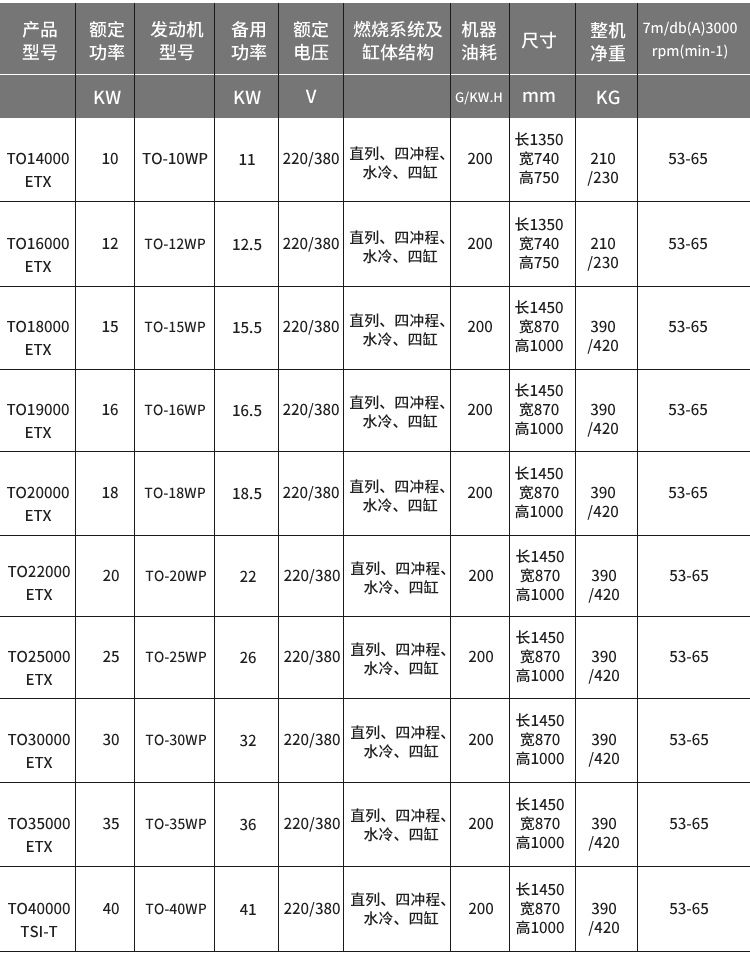 | 产品型号 | 额定功率 | 发动机型号 | 备用功率 | 额定电压 | 燃烧系统及缸体结构 | 机器油耗 | 尺寸 | 整机净重 | 7m/db(A)3000 rpm(min-1) |
|---|---|---|---|---|---|---|---|---|---|
| | KW | | KW | V | | G/KW.H | mm | KG | |
| TO14000 ETX | 10 | TO-10WP | 11 | 220/380 | 直列、四冲程、水冷、四缸 | 200 | 长1350 宽740 高750 | 210 /230 | 53-65 |
| TO16000 ETX | 12 | TO-12WP | 12.5 | 220/380 | 直列、四冲程、水冷、四缸 | 200 | 长1350 宽740 高750 | 210 /230 | 53-65 |
| TO18000 ETX | 15 | TO-15WP | 15.5 | 220/380 | 直列、四冲程、水冷、四缸 | 200 | 长1450 宽870 高1000 | 390 /420 | 53-65 |
| TO19000 ETX | 16 | TO-16WP | 16.5 | 220/380 | 直列、四冲程、水冷、四缸 | 200 | 长1450 宽870 高1000 | 390 /420 | 53-65 |
| TO20000 ETX | 18 | TO-18WP | 18.5 | 220/380 | 直列、四冲程、水冷、四缸 | 200 | 长1450 宽870 高1000 | 390 /420 | 53-65 |
| TO22000 ETX | 20 | TO-20WP | 22 | 220/380 | 直列、四冲程、水冷、四缸 | 200 | 长1450 宽870 高1000 | 390 /420 | 53-65 |
| TO25000 ETX | 25 | TO-25WP | 26 | 220/380 | 直列、四冲程、水冷、四缸 | 200 | 长1450 宽870 高1000 | 390 /420 | 53-65 |
| TO30000 ETX | 30 | TO-30WP | 32 | 220/380 | 直列、四冲程、水冷、四缸 | 200 | 长1450 宽870 高1000 | 390 /420 | 53-65 |
| TO35000 ETX | 35 | TO-35WP | 36 | 220/380 | 直列、四冲程、水冷、四缸 | 200 | 长1450 宽870 高1000 | 390 /420 | 53-65 |
| TO40000 TSI-T | 40 | TO-40WP | 41 | 220/380 | 直列、四冲程、水冷、四缸 | 200 | 长1450 宽870 高1000 | 390 /420 | 53-65 |